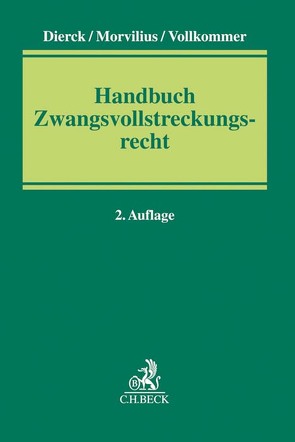 Dierck / Morvilius / Vollkommer

Handbuch Zwangsvollstreckungsrecht

2. Auflage

B

C.H.BECK